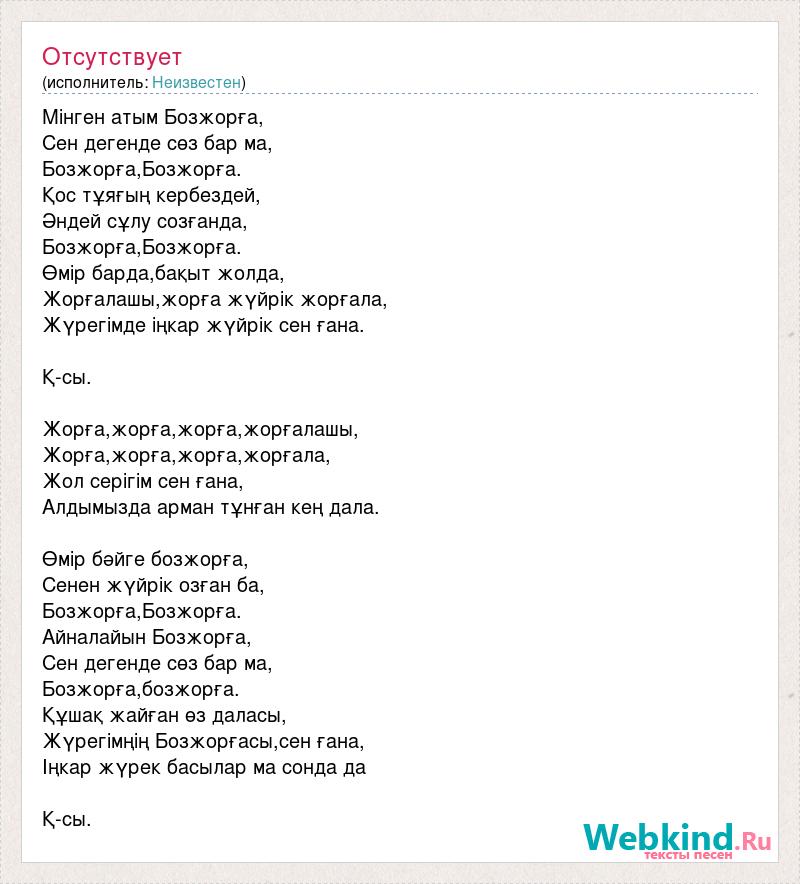 Отсутствует
(исполнитель: Неизвестен)

Мінген атым Бозжорға,
Сен дегенде сөз бар ма,
Бозжорға,Бозжорға.
Қос тұяғың кербездей,
Әндей сұлу созғанда,
Бозжорға,Бозжорға.
Өмір барда,бақыт жолда,
Жорғалашы,жорға жүйрік жорғала,
Жүрегімде іңкар жүйрік сен ғана.

Қ-сы.

Жорға,жорға,жорға,жорғалашы,
Жорға,жорға,жорға,жорғала,
Жол серігім сен ғана,
Алдымызда арман тұнған кең дала.

Өмір бәйге бозжорға,
Сенен жүйрік озған ба,
Бозжорға,Бозжорға.
Айналайын Бозжорға,
Сен дегенде сөз бар ма,
Бозжорға,бозжорға.
Құшақ жайған өз даласы,
Жүрегімнің Бозжорғасы,сен ғана,
Іңкар жүрек басылар ма сонда да

Қ-сы.

Webkind.Ru
тексты песен